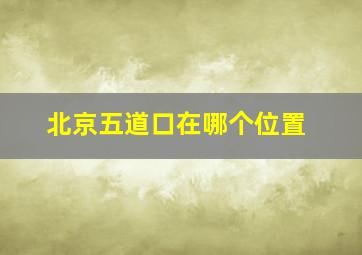 北京五道口在哪个位置